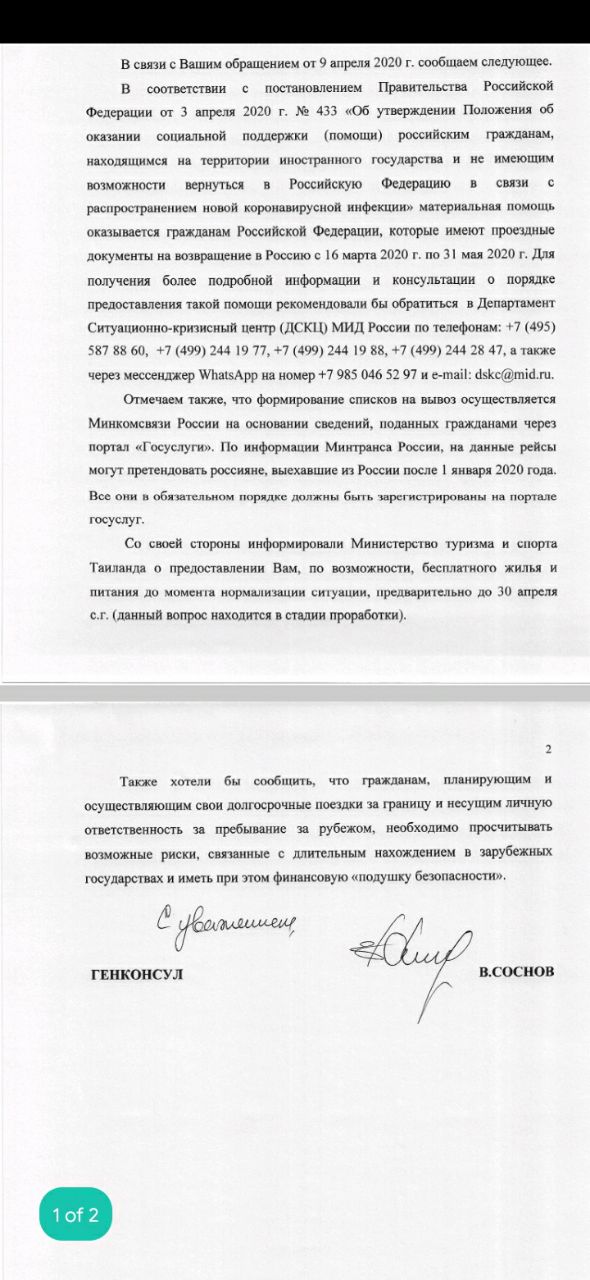 В связи с Вашим обращением от 9 апреля 2020 г. сообщаем следующее.

В соответствии с постановлением Правительства Российской Федерации от 3 апреля 2020 г. № 433 «Об утверждении Положения об оказании социальной поддержки (помощи) российским гражданам, находящимся на территории иностранного государства и не имеющим возможности вернуться в Российскую Федерацию в связи с распространением новой коронавирусной инфекции» материальная помощь оказывается гражданам Российской Федерации, которые имеют проездные документы на возвращение в Россию с 16 марта 2020 г. по 31 мая 2020 г. Для получения более подробной информации и консультации о порядке предоставления такой помощи рекомендовали бы обратиться в Департамент Ситуационно-кризисный центр (ДСКЦ) МИД России по телефонам: +7 (495) 587 88 60, +7 (499) 244 19 77, +7 (499) 244 19 88, +7 (499) 244 28 47, а также через мессенджер WhatsApp на номер +7 985 046 52 97 и e-mail: dskc@mid.ru.

Отмечаем также, что формирование списков на вывоз осуществляется Минкомсвязи России на основании сведений, поданных гражданами через портал «Госуслуги». По информации Минтранса России, на данные рейсы могут претендовать россияне, выехавшие из России после 1 января 2020 года. Все они в обязательном порядке должны быть зарегистрированы на портале госуслуг.

Со своей стороны информировали Министерство туризма и спорта Таиланда о предоставлении Вам, по возможности, бесплатного жилья и питания до момента нормализации ситуации, предварительно до 30 апреля с.г. (данный вопрос находится в стадии проработки).

2

Также хотели бы сообщить, что гражданам, планирующим и осуществляющим свои долгосрочные поездки за границу и несущим личную ответственность за пребывание за рубежом, необходимо просчитывать возможные риски, связанные с длительным нахождением в зарубежных государствах и иметь при этом финансовую «подушку безопасности».

С уважением,

ГЕНКОНСУЛ В.СОСНОВ

1 of 2